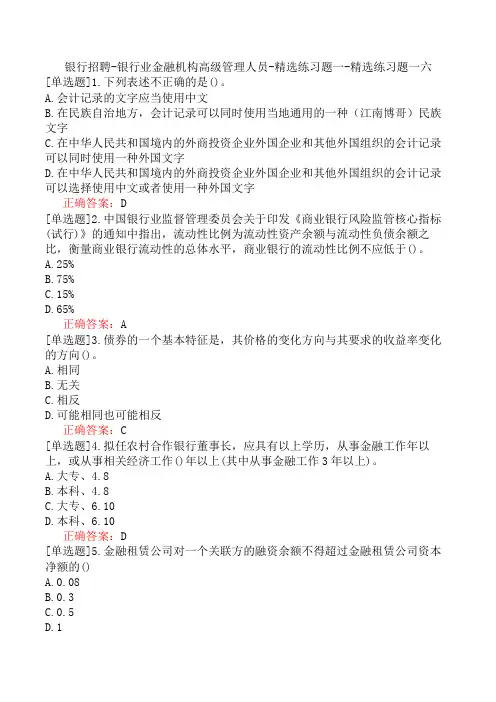 银行招聘-银行业金融机构高级管理人员-精选练习题一-精选练习题一六
[单选题]1.下列表述不正确的是()。
A.会计记录的文字应当使用中文
B.在民族自治地方，会计记录可以同时使用当地通用的一种（江南博哥）民族文字
C.在中华人民共和国境内的外商投资企业外国企业和其他外国组织的会计记录可以同时使用一种外国文字
D.在中华人民共和国境内的外商投资企业外国企业和其他外国组织的会计记录可以选择使用中文或者使用一种外国文字
正确答案：D
[单选题]2.中国银行业监督管理委员会关于印发《商业银行风险监管核心指标(试行)》的通知中指出，流动性比例为流动性资产余额与流动性负债余额之比，衡量商业银行流动性的总体水平，商业银行的流动性比例不应低于()。
A.25%
B.75%
C.15%
D.65%
正确答案：A
[单选题]3.债券的一个基本特征是，其价格的变化方向与其要求的收益率变化的方向()。
A.相同
B.无关
C.相反
D.可能相同也可能相反
正确答案：C
[单选题]4.拟任农村合作银行董事长，应具有以上学历，从事金融工作年以上，或从事相关经济工作()年以上(其中从事金融工作3年以上)。
A.大专、4.8
B.本科、4.8
C.大专、6.10
D.本科、6.10
正确答案：D
[单选题]5.金融租赁公司对一个关联方的融资余额不得超过金融租赁公司资本净额的()
A.0.08
B.0.3
C.0.5
D.1